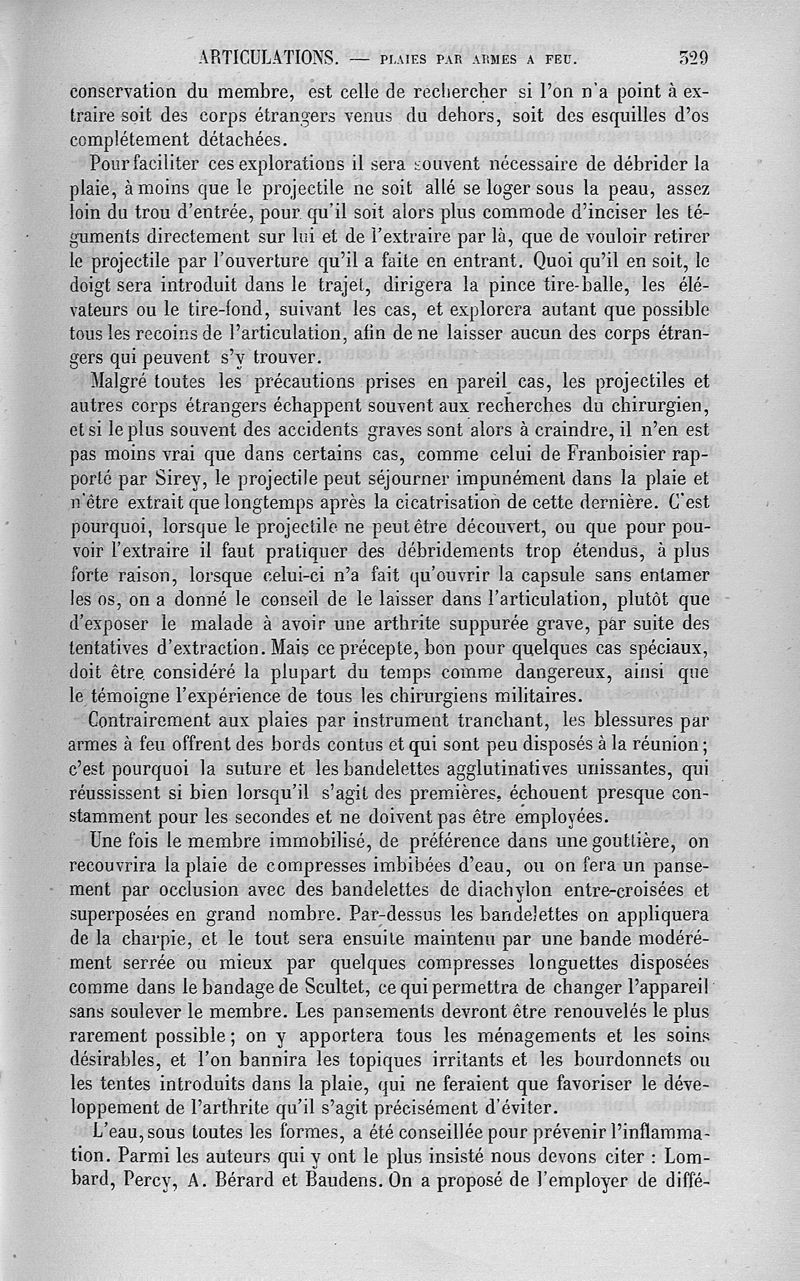 ARTICULATIONS. — PLAIES PAR ARMES A FEU. 329

conservation du membre, est celle de rechercher si l'on n'a point à extraire soit des corps étrangers venus du dehors, soit des esquilles d'os complétement détachées.

Pour faciliter ces explorations il sera souvent nécessaire de débrider la plaie, à moins que le projectile ne soit allé se loger sous la peau, assez loin du trou d'entrée, pour qu'il soit alors plus commode d'inciser les téguments directement sur lui et de l'extraire par là, que de vouloir retirer le projectile par l'ouverture qu'il a faite en entrant. Quoi qu'il en soit, le doigt sera introduit dans le trajet, dirigera la pince tire-balle, les élévateurs ou le tire-fond, suivant les cas, et explorera autant que possible tous les recoins de l'articulation, afin de ne laisser aucun des corps étrangers qui peuvent s'y trouver.

Malgré toutes les précautions prises en pareil cas, les projectiles et autres corps étrangers échappent souvent aux recherches du chirurgien, et si le plus souvent des accidents graves sont alors à craindre, il n'en est pas moins vrai que dans certains cas, comme celui de Franboisier rapporté par Sirey, le projectile peut séjourner impunément dans la plaie et n'être extrait que longtemps après la cicatrisation de cette dernière. C'est pourquoi, lorsque le projectile ne peut être découvert, ou que pour pouvoir l'extraire il faut pratiquer des débridements trop étendus, à plus forte raison, lorsque celui-ci n'a fait qu'ouvrir la capsule sans entamer les os, on a donné le conseil de le laisser dans l'articulation, plutôt que d'exposer le malade à avoir une arthrite suppurée grave, par suite des tentatives d'extraction. Mais ce précepte, bon pour quelques cas spéciaux, doit être considéré la plupart du temps comme dangereux, ainsi que le témoigne l'expérience de tous les chirurgiens militaires.

Contrairement aux plaies par instrument tranchant, les blessures par armes à feu offrent des bords contus et qui sont peu disposés à la réunion; c'est pourquoi la suture et les bandelettes agglutinatives unissantes, qui réussissent si bien lorsqu'il s'agit des premières, échouent presque constamment pour les secondes et ne doivent pas être employées.

Une fois le membre immobilisé, de préférence dans une gouttière, on recouvrira la plaie de compresses imbibées d'eau, ou on fera un pansement par occlusion avec des bandelettes de diachylon entre-croisées et superposées en grand nombre. Par-dessus les bandelettes on appliquera de la charpie, et le tout sera ensuite maintenu par une bande modérément serrée ou mieux par quelques compresses longuettes disposées comme dans le bandage de Scultet, ce qui permettra de changer l'appareil sans soulever le membre. Les pansements devront être renouvelés le plus rarement possible; on y apportera tous les ménagements et les soins désirables, et l'on bannira les topiques irritants et les bourdonnets ou les tentes introduits dans la plaie, qui ne feraient que favoriser le développement de l'arthrite qu'il s'agit précisément d'éviter.

L'eau, sous toutes les formes, a été conseillée pour prévenir l'inflammation. Parmi les auteurs qui y ont le plus insisté nous devons citer : Lombard, Percy, A. Bérard et Baudens. On a proposé de l'employer de diffé-